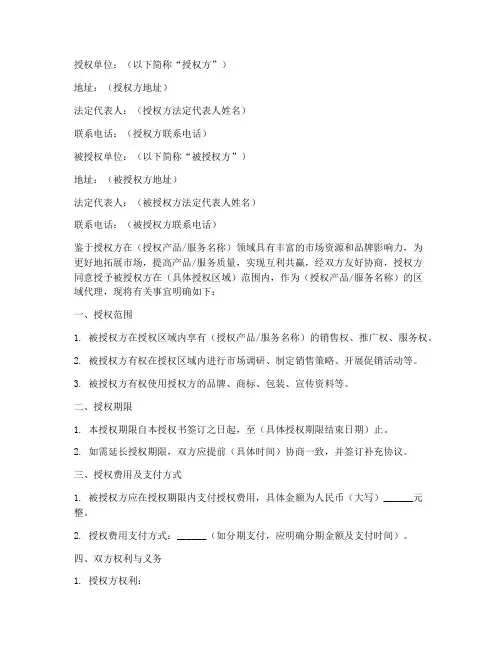 授权单位：（以下简称“授权方”）

地址：（授权方地址）

法定代表人：（授权方法定代表人姓名）

联系电话：（授权方联系电话）

被授权单位：（以下简称“被授权方”）

地址：（被授权方地址）

法定代表人：（被授权方法定代表人姓名）

联系电话：（被授权方联系电话）

鉴于授权方在（授权产品/服务名称）领域具有丰富的市场资源和品牌影响力，为更好地拓展市场，提高产品/服务质量，实现互利共赢，经双方友好协商，授权方同意授予被授权方在（具体授权区域）范围内，作为（授权产品/服务名称）的区域代理，现将有关事宜明确如下：

一、授权范围

1. 被授权方在授权区域内享有（授权产品/服务名称）的销售权、推广权、服务权。

2. 被授权方有权在授权区域内进行市场调研、制定销售策略、开展促销活动等。

3. 被授权方有权使用授权方的品牌、商标、包装、宣传资料等。

二、授权期限

1. 本授权期限自本授权书签订之日起，至（具体授权期限结束日期）止。

2. 如需延长授权期限，双方应提前（具体时间）协商一致，并签订补充协议。

三、授权费用及支付方式

1. 被授权方应在授权期限内支付授权费用，具体金额为人民币（大写）______元整。

2. 授权费用支付方式：______（如分期支付，应明确分期金额及支付时间）。

四、双方权利与义务

1. 授权方权利：